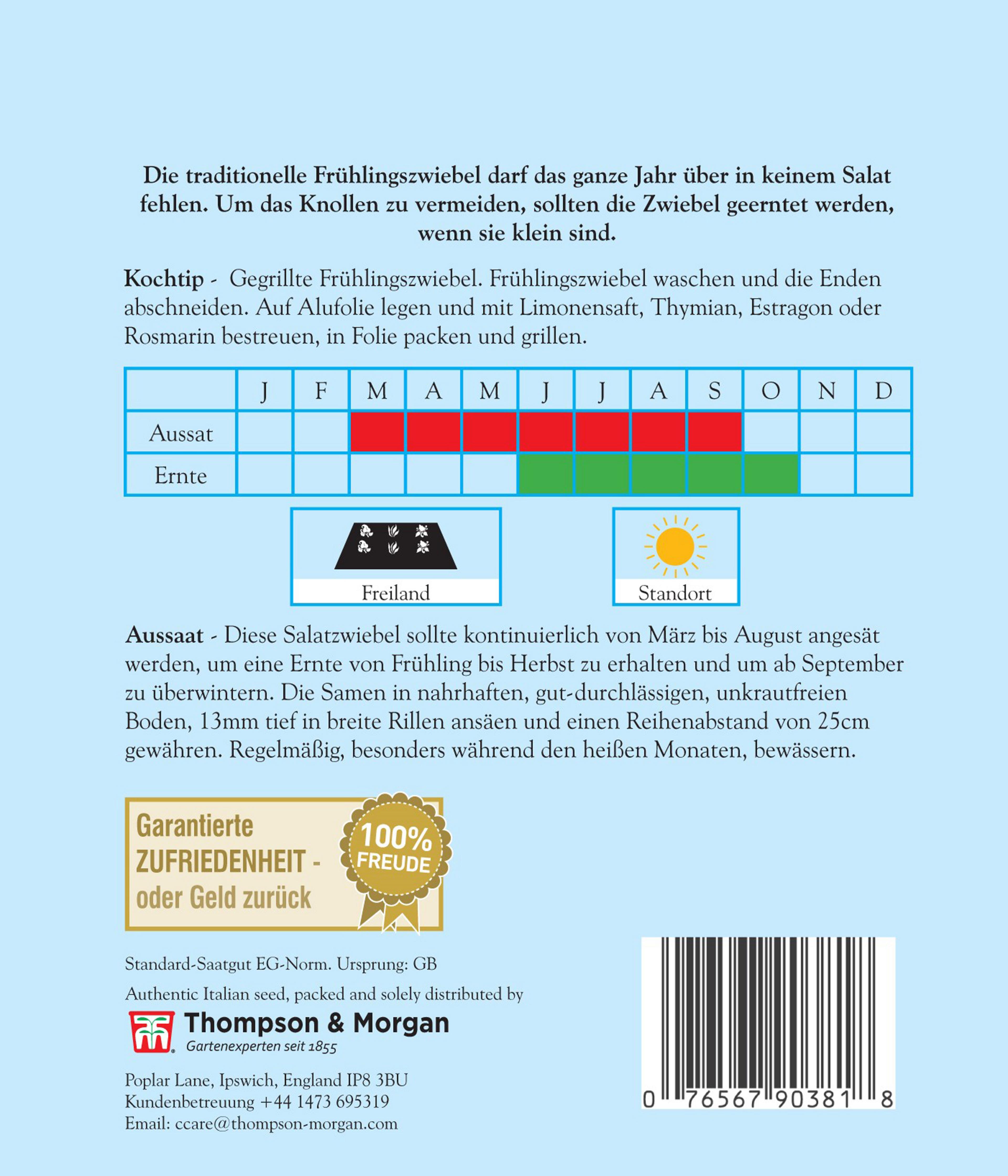 Die traditionelle Frühlingszwiebel darf das ganze Jahr über in keinem Salat fehlen. Um das Knollen zu vermeiden, sollten die Zwiebel geerntet werden, wenn sie klein sind.

Kochtip - Gegrillte Frühlingszwiebel. Frühlingszwiebel waschen und die Enden abschneiden. Auf Alufolie legen und mit Limonensaft, Thymian, Estragon oder Rosmarin bestreuen, in Folie packen und grillen.

|  | J | F | M | A | M | J | J | A | S | O | N | D |
|---|---|---|---|---|---|---|---|---|---|---|---|---|
| Aussat |  |  |  |  |  |  |  |  |  |  |  |  |
| Ernte |  |  |  |  |  |  |  |  |  |  |  |  |

Freiland

Standort

Aussaat - Diese Salatzwiebel sollte kontinuierlich von März bis August angesät werden, um eine Ernte von Frühling bis Herbst zu erhalten und um ab September zu überwintern. Die Samen in nahrhaften, gut-durchlässigen, unkrautfreien Boden, 13mm tief in breite Rillen ansäen und einen Reihenabstand von 25cm gewähren. Regelmäßig, besonders während den heißen Monaten, bewässern.

Garantierte ZUFRIEDENHEIT - oder Geld zurück

100% FREUDE

Standard-Saatgut EG-Norm. Ursprung: GB

Authentic Italian seed, packed and solely distributed by

Thompson & Morgan
Gartenexperten seit 1855

Poplar Lane, Ipswich, England IP8 3BU
Kundenbetreuung +44 1473 695319
Email: ccare@thompson-morgan.com

0 76567 90381 8